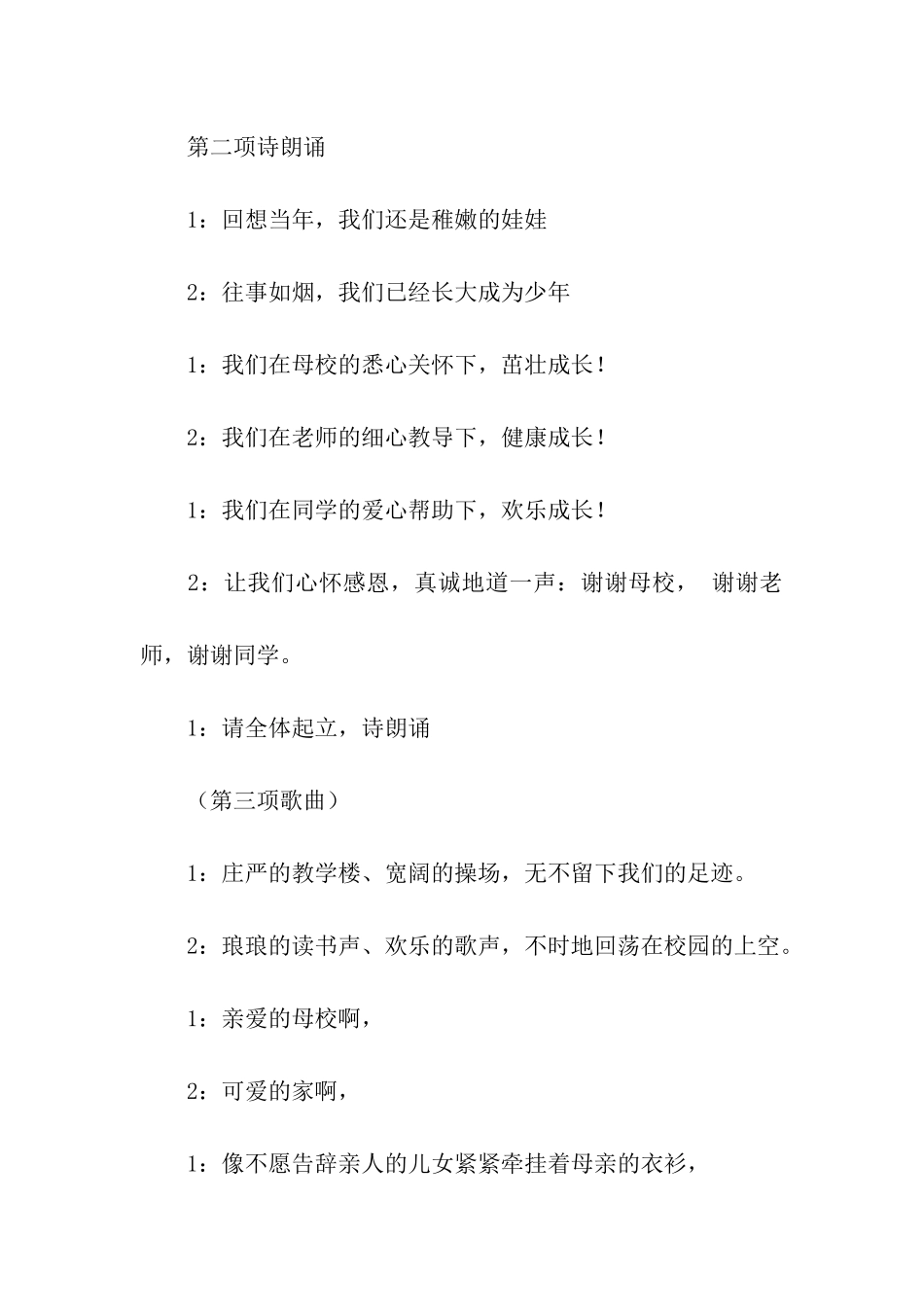 第二项诗朗诵

1：回想当年，我们还是稚嫩的娃娃

2：往事如烟，我们已经长大成为少年

1：我们在母校的悉心关怀下，茁壮成长！

2：我们在老师的细心教导下，健康成长！

1：我们在同学的爱心帮助下，欢乐成长！

2：让我们心怀感恩，真诚地道一声：谢谢母校， 谢谢老师，谢谢同学。

1：请全体起立，诗朗诵

（第三项歌曲）

1：庄严的教学楼、宽阔的操场，无不留下我们的足迹。

2：琅琅的读书声、欢乐的歌声，不时地回荡在校园的上空。

1：亲爱的母校啊，

2：可爱的家啊，

1：像不愿告辞亲人的儿女紧紧牵挂着母亲的衣衫，